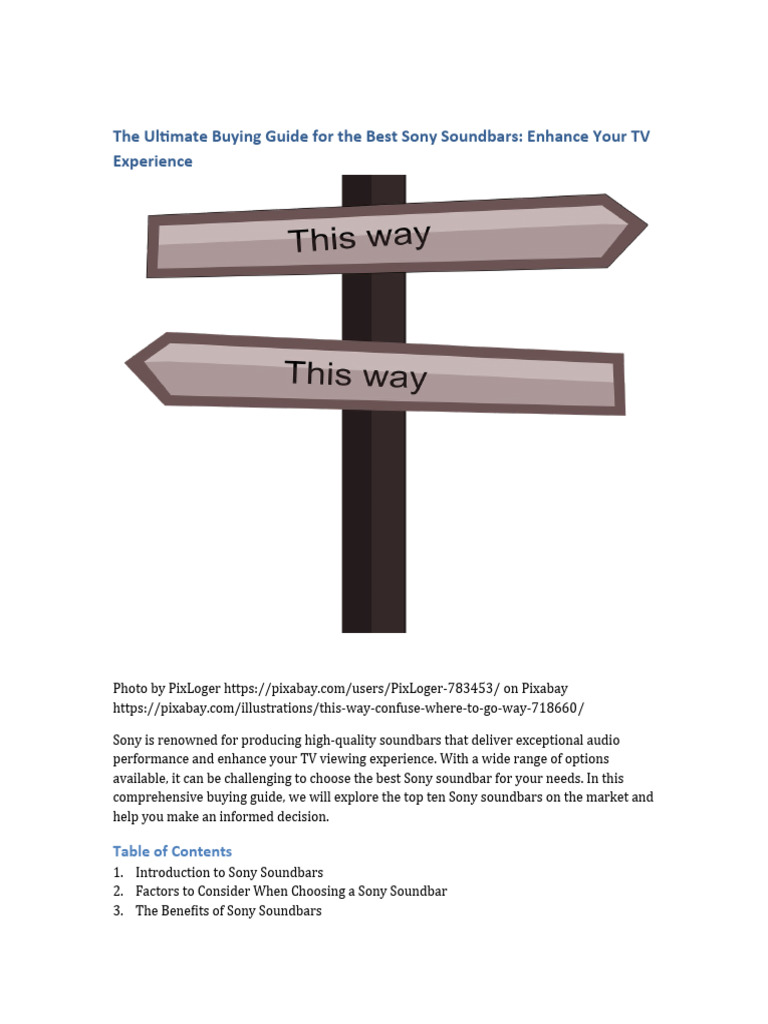 The Ultimate Buying Guide for the Best Sony Soundbars: Enhance Your TV Experience

This way

This way

Photo by PixLoger https://pixabay.com/users/PixLoger-783453/ on Pixabay https://pixabay.com/illustrations/this-way-confuse-where-to-go-way-718660/

Sony is renowned for producing high-quality soundbars that deliver exceptional audio performance and enhance your TV viewing experience. With a wide range of options available, it can be challenging to choose the best Sony soundbar for your needs. In this comprehensive buying guide, we will explore the top ten Sony soundbars on the market and help you make an informed decision.

Table of Contents
1. Introduction to Sony Soundbars
2. Factors to Consider When Choosing a Sony Soundbar
3. The Benefits of Sony Soundbars